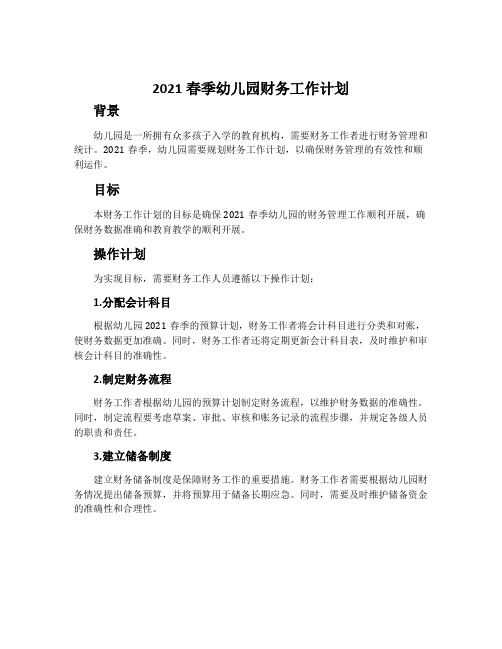 2021 春季幼儿园财务工作计划

背景

幼儿园是一所拥有众多孩子入学的教育机构，需要财务工作者进行财务管理和统计。2021 春季，幼儿园需要规划财务工作计划，以确保财务管理的有效性和顺利运作。

目标

本财务工作计划的目标是确保 2021 春季幼儿园的财务管理工作顺利开展，确保财务数据准确和教育教学的顺利开展。

操作计划

为实现目标，需要财务工作人员遵循以下操作计划：

1.分配会计科目

根据幼儿园 2021 春季的预算计划，财务工作者将会计科目进行分类和对账，使财务数据更加准确。同时，财务工作者还将定期更新会计科目表，及时维护和审核会计科目的准确性。

2.制定财务流程

财务工作者根据幼儿园的预算计划制定财务流程，以维护财务数据的准确性。同时，制定流程要考虑草案、审批、审核和账务记录的流程步骤，并规定各级人员的职责和责任。

3.建立储备制度

建立财务储备制度是保障财务工作的重要措施。财务工作者需要根据幼儿园财务情况提出储备预算，并将预算用于储备长期应急。同时，需要及时维护储备资金的准确性和合理性。